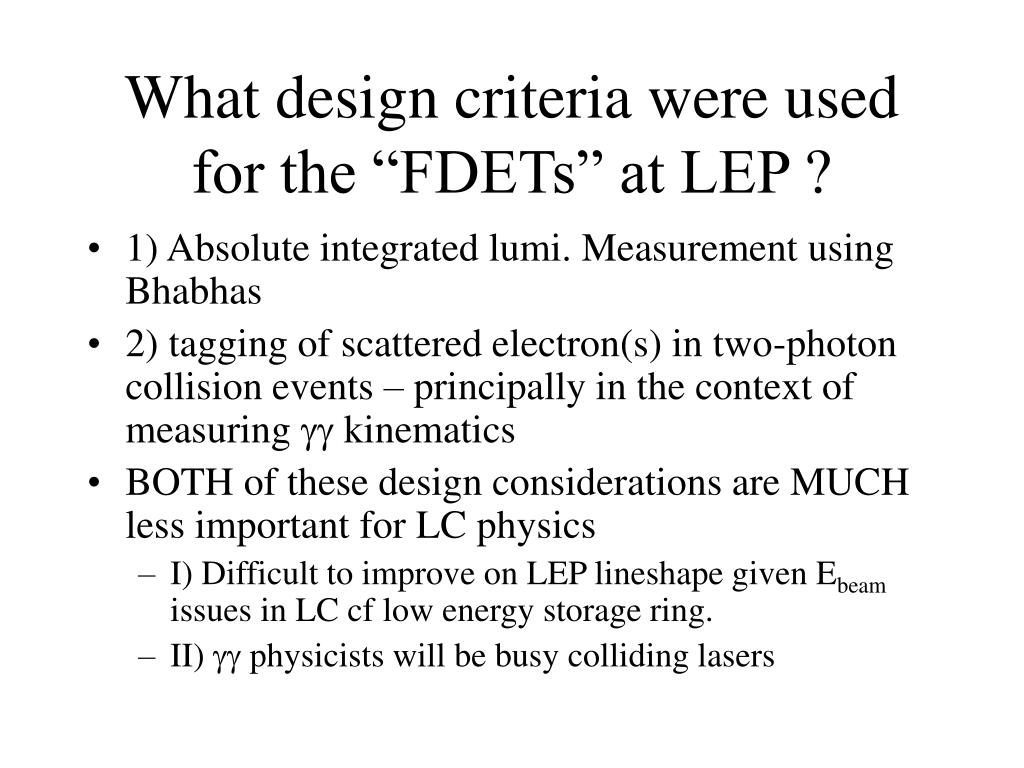 What design criteria were used for the “FDETs” at LEP ?

• 1) Absolute integrated lumi. Measurement using Bhabhas

• 2) tagging of scattered electron(s) in two-photon collision events – principally in the context of measuring $\gamma\gamma$ kinematics

• BOTH of these design considerations are MUCH less important for LC physics

– I) Difficult to improve on LEP lineshape given $E_{beam}$ issues in LC cf low energy storage ring.

– II) $\gamma\gamma$ physicists will be busy colliding lasers